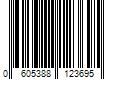 0 605388 123695